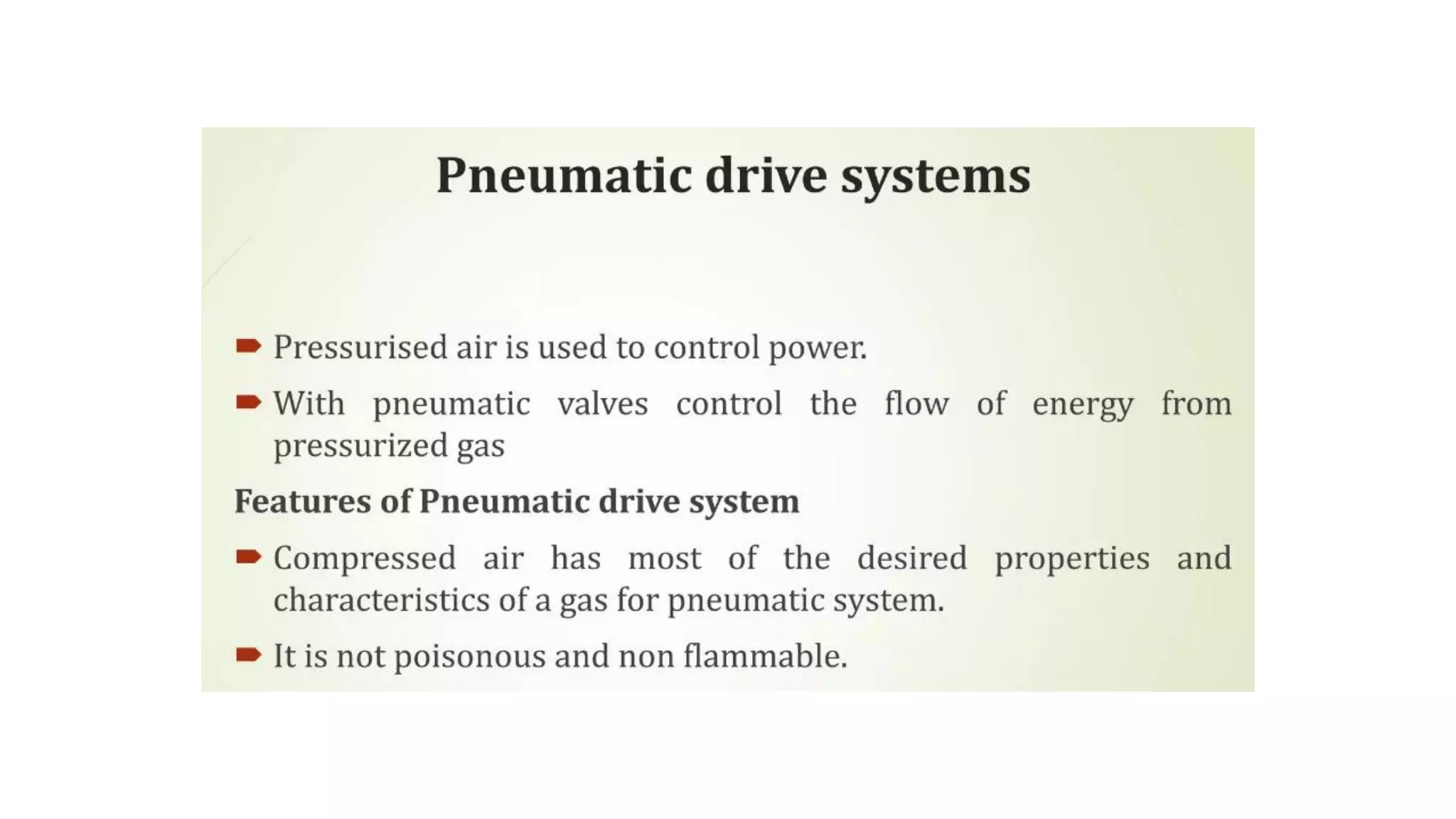 Pneumatic drive systems

Pressurised air is used to control power.

With pneumatic valves control the flow of energy from pressurized gas

Features of Pneumatic drive system

Compressed air has most of the desired properties and characteristics of a gas for pneumatic system.

It is not poisonous and non flammable.